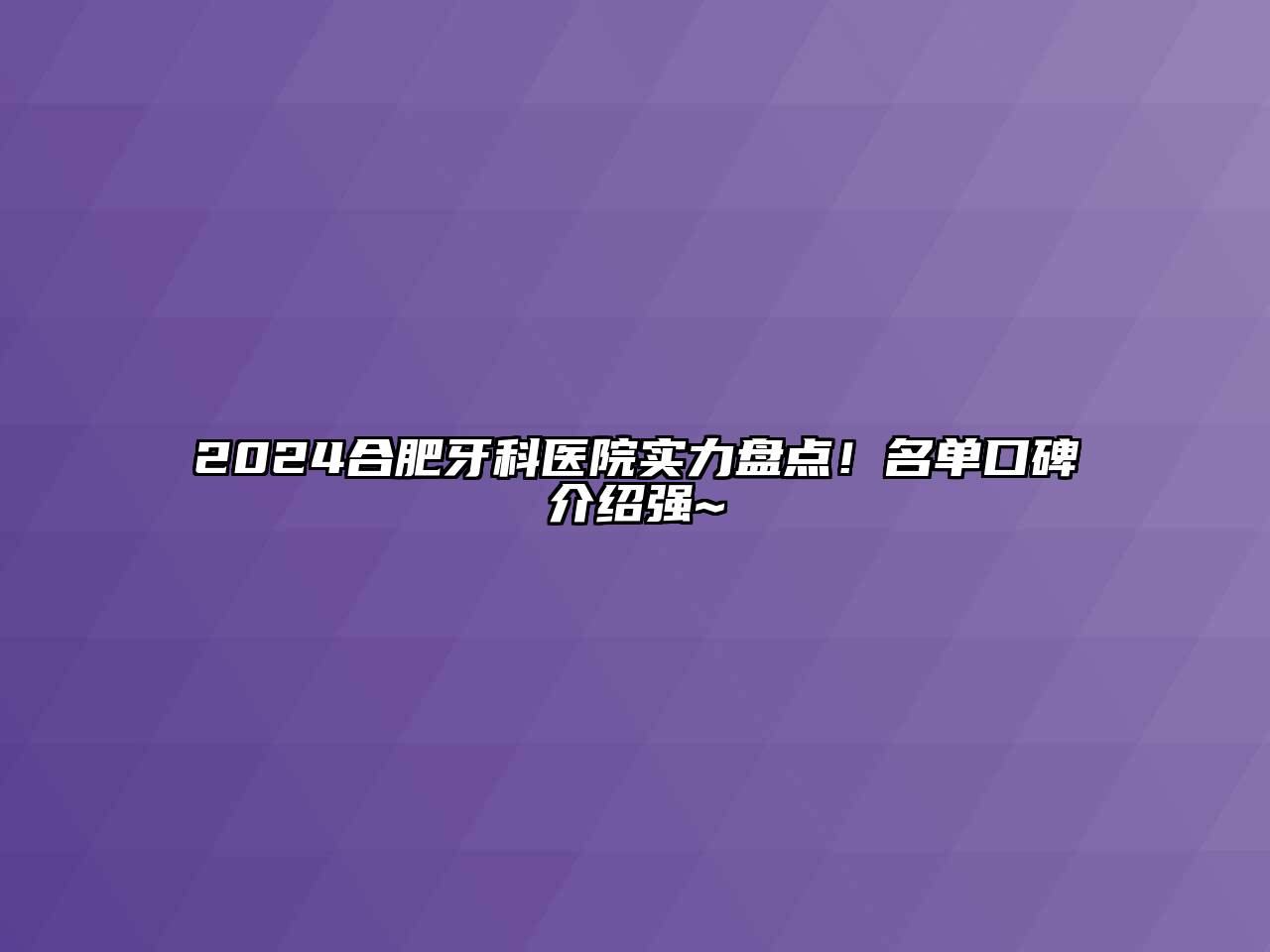 2024合肥牙科医院实力盘点！名单口碑介绍强~